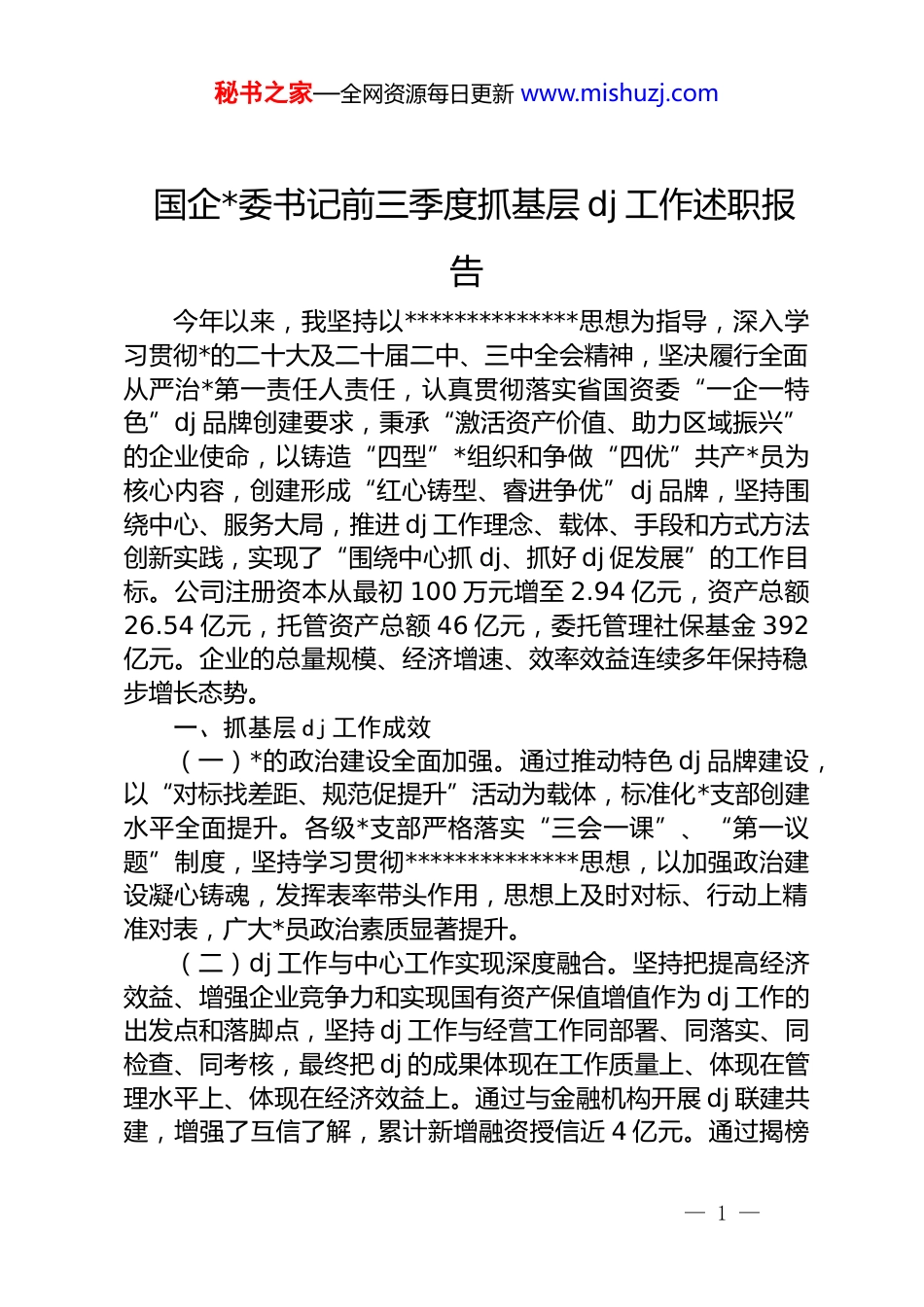 秘书之家—全网资源每日更新 www.mishuzj.com

国企*委书记前三季度抓基层 dj 工作述职报告

今年以来，我坚持以**************思想为指导，深入学习贯彻*的二十大及二十届二中、三中全会精神，坚决履行全面从严治*第一责任人责任，认真贯彻落实省国资委“一企一特色”dj 品牌创建要求，秉承“激活资产价值、助力区域振兴”的企业使命，以铸造“四型”*组织和争做“四优”共产*员为核心内容，创建形成“红心铸型、睿进争优”dj 品牌，坚持围绕中心、服务大局，推进 dj 工作理念、载体、手段和方式方法创新实践，实现了“围绕中心抓 dj、抓好 dj 促发展”的工作目标。公司注册资本从最初 100 万元增至 2.94 亿元，资产总额 26.54 亿元，托管资产总额 46 亿元，委托管理社保基金 392 亿元。企业的总量规模、经济增速、效率效益连续多年保持稳步增长态势。

一、抓基层 dj 工作成效

（一）*的政治建设全面加强。通过推动特色 dj 品牌建设，以“对标找差距、规范促提升”活动为载体，标准化*支部创建水平全面提升。各级*支部严格落实“三会一课”、“第一议题”制度，坚持学习贯彻**************思想，以加强政治建设凝心铸魂，发挥表率带头作用，思想上及时对标、行动上精准对表，广大*员政治素质显著提升。

（二）dj 工作与中心工作实现深度融合。坚持把提高经济效益、增强企业竞争力和实现国有资产保值增值作为 dj 工作的出发点和落脚点，坚持 dj 工作与经营工作同部署、同落实、同检查、同考核，最终把 dj 的成果体现在工作质量上、体现在管理水平上、体现在经济效益上。通过与金融机构开展 dj 联建共建，增强了互信了解，累计新增融资授信近 4 亿元。通过揭榜

— 1 —